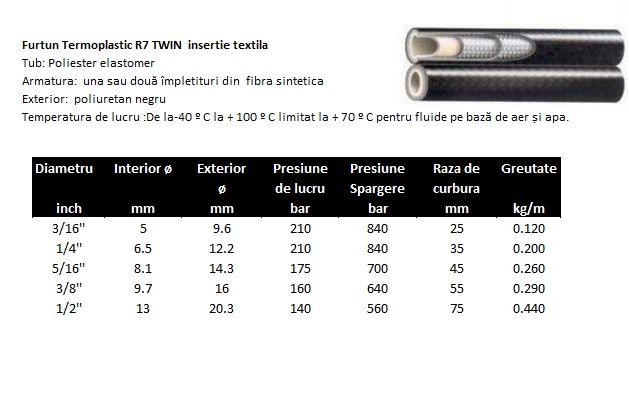 Furtun Termoplastic R7 TWIN insertie textila
Tub: Poliester elastomer
Armatura: una sau două împletituri din fibra sintetica
Exterior: poliuretan negru
Temperatura de lucru :De la-40 º C la + 100 º C limitat la + 70 º C pentru fluide pe bază de aer și apa.

| Diametru inch | Interior ø mm | Exterior ø mm | Presiune de lucru bar | Presiune Spargere bar | Raza de curbura mm | Greutate kg/m |
|---|---|---|---|---|---|---|
| 3/16" | 5 | 9.6 | 210 | 840 | 25 | 0.120 |
| 1/4" | 6.5 | 12.2 | 210 | 840 | 35 | 0.200 |
| 5/16" | 8.1 | 14.3 | 175 | 700 | 45 | 0.260 |
| 3/8" | 9.7 | 16 | 160 | 640 | 55 | 0.290 |
| 1/2" | 13 | 20.3 | 140 | 560 | 75 | 0.440 |